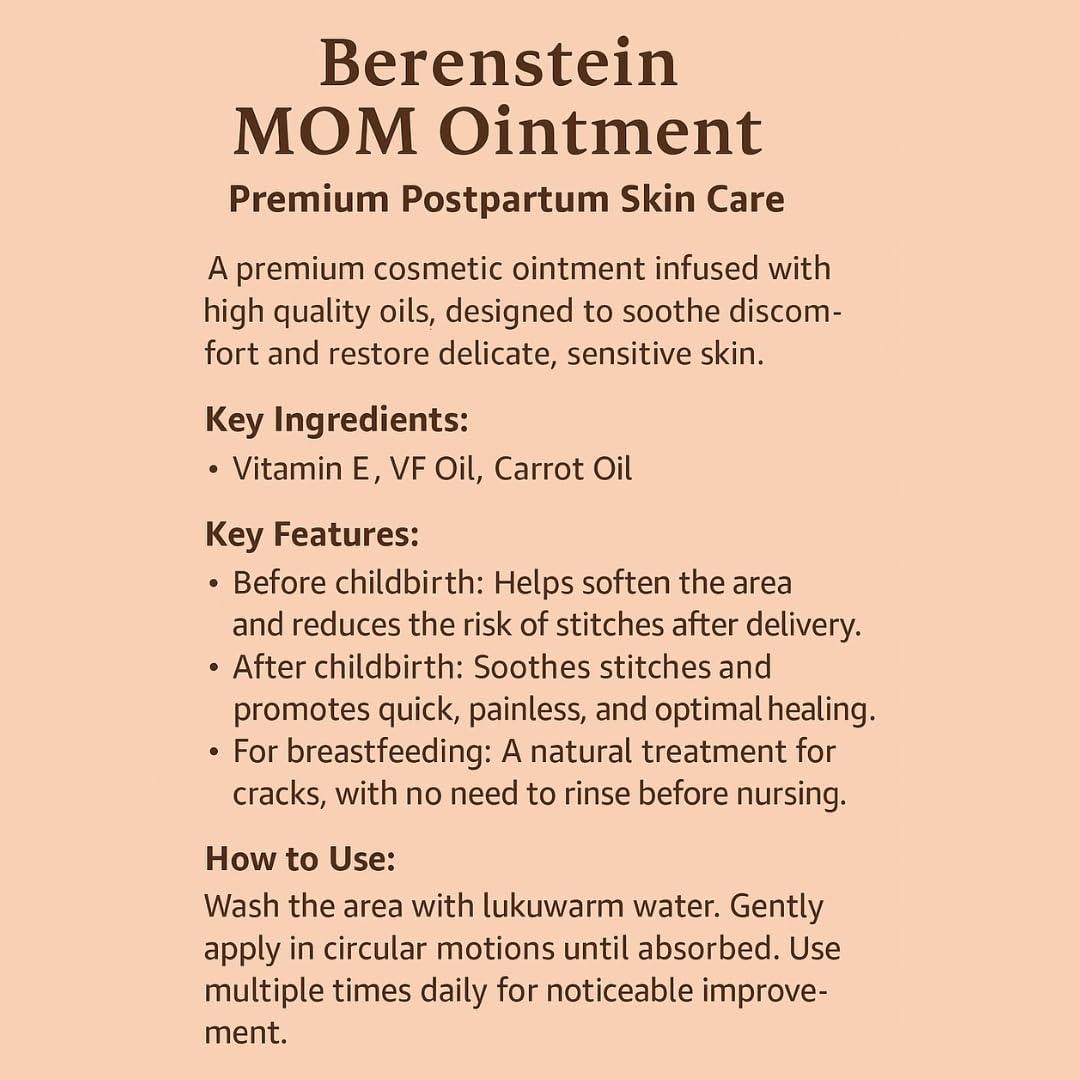 Berenstein
MOM Ointment
Premium Postpartum Skin Care

A premium cosmetic ointment infused with high quality oils, designed to soothe discomfort and restore delicate, sensitive skin.

Key Ingredients:
• Vitamin E, VF Oil, Carrot Oil

Key Features:
• Before childbirth: Helps soften the area and reduces the risk of stitches after delivery.
• After childbirth: Soothes stitches and promotes quick, painless, and optimal healing.
• For breastfeeding: A natural treatment for cracks, with no need to rinse before nursing.

How to Use:
Wash the area with lukuwarm water. Gently apply in circular motions until absorbed. Use multiple times daily for noticeable improvement.